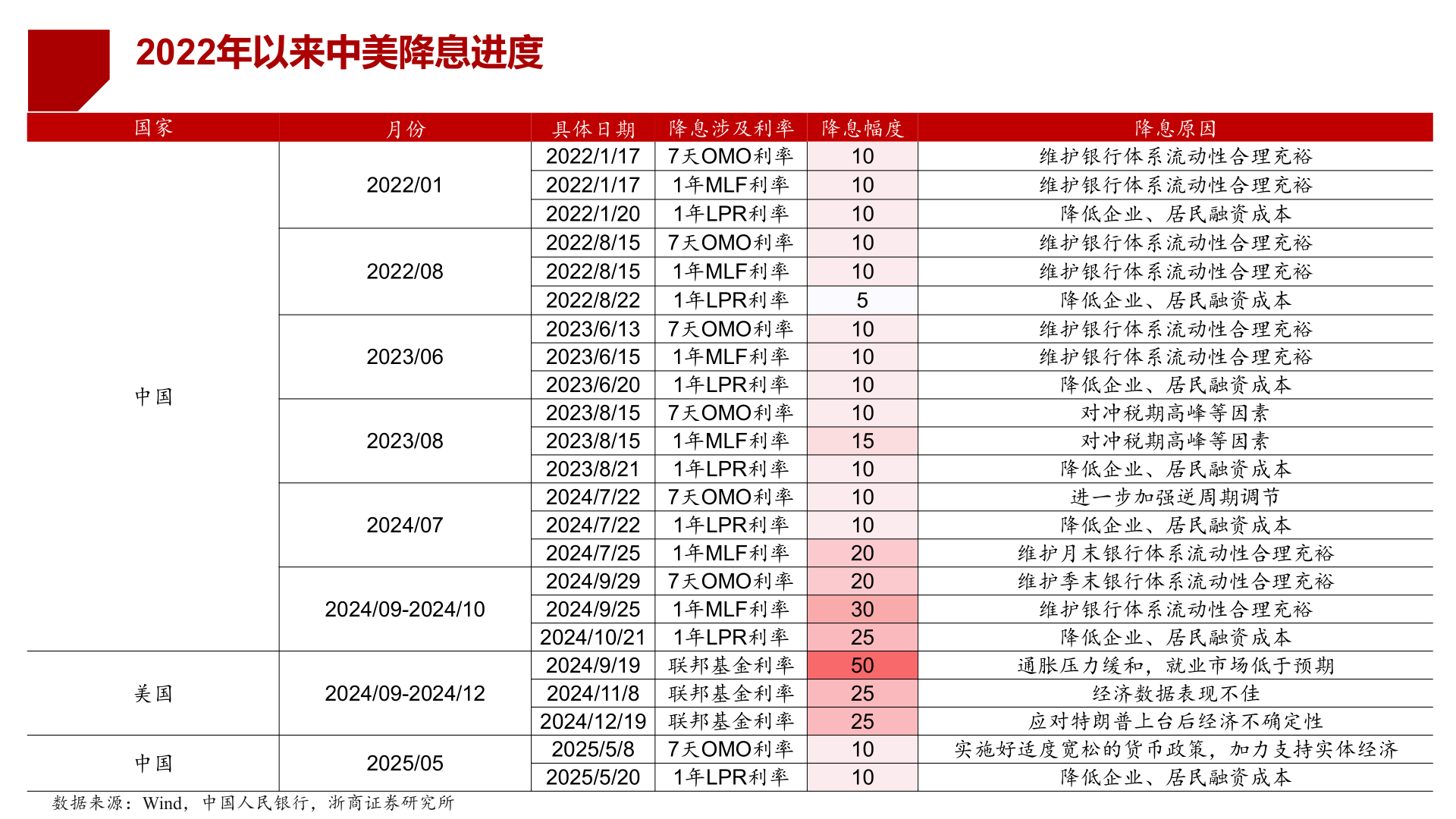 2022年以来中美降息进度

| 国家 | 月份 | 具体日期 | 降息涉及利率 | 降息幅度 | 降息原因 |
|---|---|---|---|---|---|
| 中国 | 2022/01 | 2022/1/17 | 7天OMO利率 | 10 | 维护银行体系流动性合理充裕 |
| | | 2022/1/17 | 1年MLF利率 | 10 | 维护银行体系流动性合理充裕 |
| | | 2022/1/20 | 1年LPR利率 | 10 | 降低企业、居民融资成本 |
| | 2022/08 | 2022/8/15 | 7天OMO利率 | 10 | 维护银行体系流动性合理充裕 |
| | | 2022/8/15 | 1年MLF利率 | 10 | 维护银行体系流动性合理充裕 |
| | | 2022/8/22 | 1年LPR利率 | 5 | 降低企业、居民融资成本 |
| | 2023/06 | 2023/6/13 | 7天OMO利率 | 10 | 维护银行体系流动性合理充裕 |
| | | 2023/6/15 | 1年MLF利率 | 10 | 维护银行体系流动性合理充裕 |
| | | 2023/6/20 | 1年LPR利率 | 10 | 降低企业、居民融资成本 |
| | 2023/08 | 2023/8/15 | 7天OMO利率 | 10 | 对冲税期高峰等因素 |
| | | 2023/8/15 | 1年MLF利率 | 15 | 对冲税期高峰等因素 |
| | | 2023/8/21 | 1年LPR利率 | 10 | 降低企业、居民融资成本 |
| | 2024/07 | 2024/7/22 | 7天OMO利率 | 10 | 进一步加强逆周期调节 |
| | | 2024/7/22 | 1年LPR利率 | 10 | 降低企业、居民融资成本 |
| | | 2024/7/25 | 1年MLF利率 | 20 | 维护月末银行体系流动性合理充裕 |
| | 2024/09-2024/10 | 2024/9/29 | 7天OMO利率 | 20 | 维护季末银行体系流动性合理充裕 |
| | | 2024/9/25 | 1年MLF利率 | 30 | 维护银行体系流动性合理充裕 |
| | | 2024/10/21 | 1年LPR利率 | 25 | 降低企业、居民融资成本 |
| 美国 | 2024/09-2024/12 | 2024/9/19 | 联邦基金利率 | 50 | 通胀压力缓和，就业市场低于预期 |
| | | 2024/11/8 | 联邦基金利率 | 25 | 经济数据表现不佳 |
| | | 2024/12/19 | 联邦基金利率 | 25 | 应对特朗普上台后经济不确定性 |
| 中国 | 2025/05 | 2025/5/8 | 7天OMO利率 | 10 | 实施好适度宽松的货币政策，加力支持实体经济 |
| | | 2025/5/20 | 1年LPR利率 | 10 | 降低企业、居民融资成本 |

数据来源：Wind，中国人民银行，浙商证券研究所